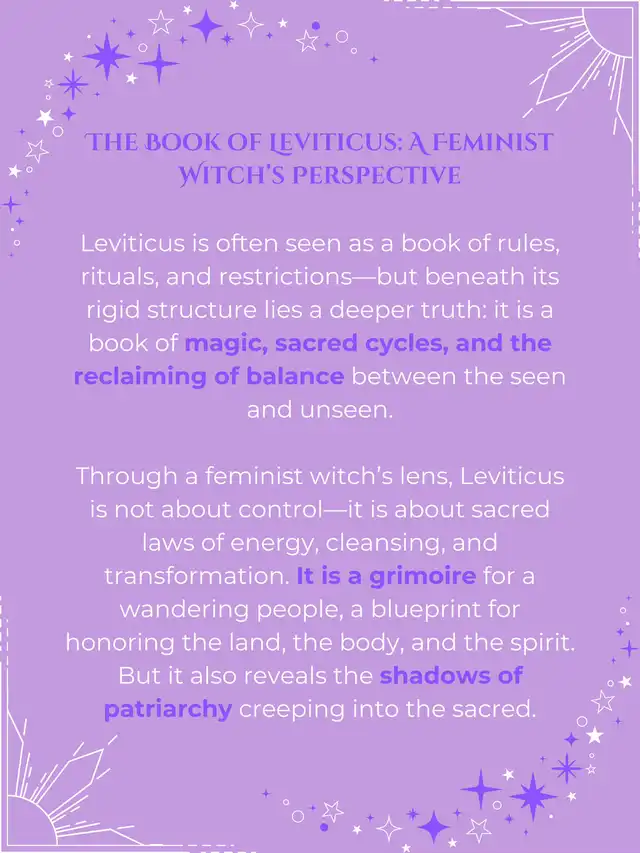 THE BOOK OF LEVITICUS: A FEMINIST WITCH'S PERSPECTIVE

Leviticus is often seen as a book of rules, rituals, and restrictions—but beneath its rigid structure lies a deeper truth: it is a book of magic, sacred cycles, and the reclaiming of balance between the seen and unseen.

Through a feminist witch's lens, Leviticus is not about control—it is about sacred laws of energy, cleansing, and transformation. It is a grimoire for a wandering people, a blueprint for honoring the land, the body, and the spirit. But it also reveals the shadows of patriarchy creeping into the sacred.